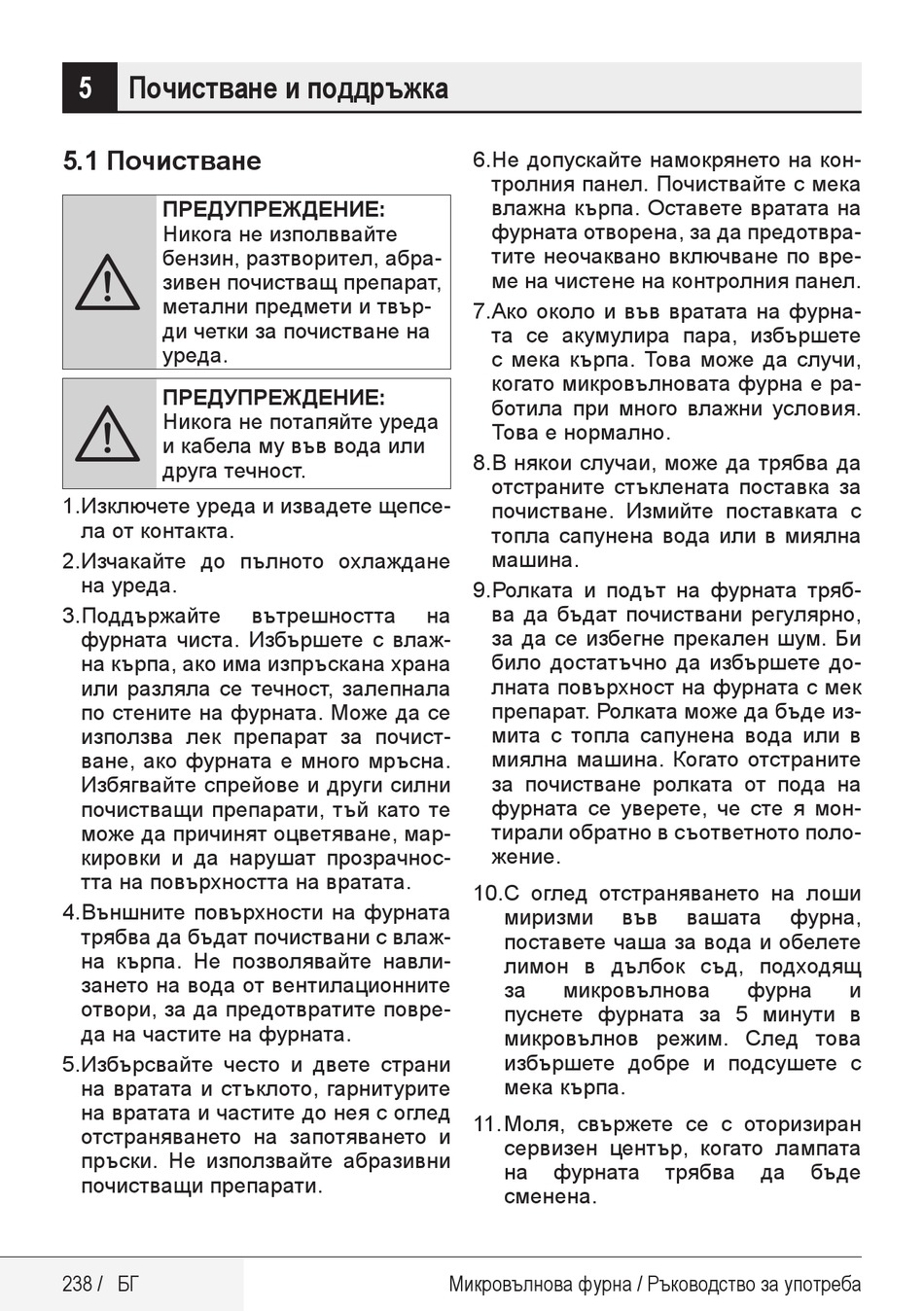 5 Почистване и поддръжка

5.1 Почистване

ПРЕДУПРЕЖДЕНИЕ: Никога не изполввайте бензин, разтворител, абразивен почистващ препарат, метални предмети и твърди четки за почистване на уреда.

ПРЕДУПРЕЖДЕНИЕ: Никога не потапяйте уреда и кабела му във вода или друга течност.

1.Изключете уреда и извадете щепсела от контакта.

2.Изчакайте до пълното охлаждане на уреда.

3.Поддържайте вътрешността на фурната чиста. Избършете с влажна кърпа, ако има изпръскана храна или разляла се течност, залепнала по стените на фурната. Може да се използва лек препарат за почистване, ако фурната е много мръсна. Избягвайте спрейове и други силни почистващи препарати, тъй като те може да причинят оцветяване, маркировки и да нарушат прозрачността на повърхността на вратата.

4.Външните повърхности на фурната трябва да бъдат почиствани с влажна кърпа. Не позволявайте навлизането на вода от вентилационните отвори, за да предотвратите повреда на частите на фурната.

5.Избърсвайте често и двете страни на вратата и стъклото, гарнитурите на вратата и частите до нея с оглед отстраняването на запотяването и пръски. Не използвайте абразивни почистващи препарати.

6.Не допускайте намокрянето на контролния панел. Почиствайте с мека влажна кърпа. Оставете вратата на фурната отворена, за да предотвратите неочаквано включване по време на чистене на контролния панел.

7.Ако около и във вратата на фурната се акумулира пара, избършете с мека кърпа. Това може да случи, когато микровълновата фурна е работила при много влажни условия. Това е нормално.

8.В някои случаи, може да трябва да отстраните стъклената поставка за почистване. Измийте поставката с топла сапунена вода или в миялна машина.

9.Ролката и подът на фурната трябва да бъдат почиствани регулярно, за да се избегне прекален шум. Би било достатъчно да избършете долната повърхност на фурната с мек препарат. Ролката може да бъде измита с топла сапунена вода или в миялна машина. Когато отстраните за почистване ролката от пода на фурната се уверете, че сте я монтирали обратно в съответното положение.

10.С оглед отстраняването на лоши миризми във вашата фурна, поставете чаша за вода и обелете лимон в дълбок съд, подходящ за микровълнова фурна и пуснете фурната за 5 минути в микровълнов режим. След това избършете добре и подсушете с мека кърпа.

11.Моля, свържете се с оторизиран сервизен център, когато лампата на фурната трябва да бъде сменена.

238 / БГ

Микровълнова фурна / Ръководство за употреба